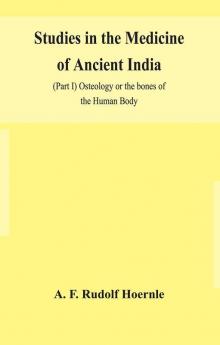 Studies in the Medicine of Ancient India

(Part I) Osteology or the bones of the Human Body

A. F. Rudolf Hoernle